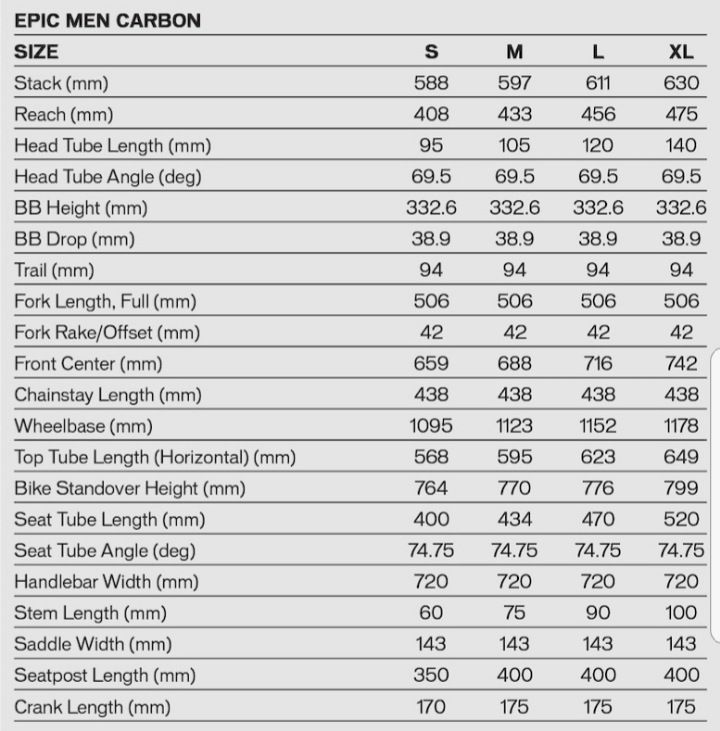 EPIC MEN CARBON

| SIZE | S | M | L | XL |
|---|---|---|---|---|
| Stack (mm) | 588 | 597 | 611 | 630 |
| Reach (mm) | 408 | 433 | 456 | 475 |
| Head Tube Length (mm) | 95 | 105 | 120 | 140 |
| Head Tube Angle (deg) | 69.5 | 69.5 | 69.5 | 69.5 |
| BB Height (mm) | 332.6 | 332.6 | 332.6 | 332.6 |
| BB Drop (mm) | 38.9 | 38.9 | 38.9 | 38.9 |
| Trail (mm) | 94 | 94 | 94 | 94 |
| Fork Length, Full (mm) | 506 | 506 | 506 | 506 |
| Fork Rake/Offset (mm) | 42 | 42 | 42 | 42 |
| Front Center (mm) | 659 | 688 | 716 | 742 |
| Chainstay Length (mm) | 438 | 438 | 438 | 438 |
| Wheelbase (mm) | 1095 | 1123 | 1152 | 1178 |
| Top Tube Length (Horizontal) (mm) | 568 | 595 | 623 | 649 |
| Bike Standover Height (mm) | 764 | 770 | 776 | 799 |
| Seat Tube Length (mm) | 400 | 434 | 470 | 520 |
| Seat Tube Angle (deg) | 74.75 | 74.75 | 74.75 | 74.75 |
| Handlebar Width (mm) | 720 | 720 | 720 | 720 |
| Stem Length (mm) | 60 | 75 | 90 | 100 |
| Saddle Width (mm) | 143 | 143 | 143 | 143 |
| Seatpost Length (mm) | 350 | 400 | 400 | 400 |
| Crank Length (mm) | 170 | 175 | 175 | 175 |